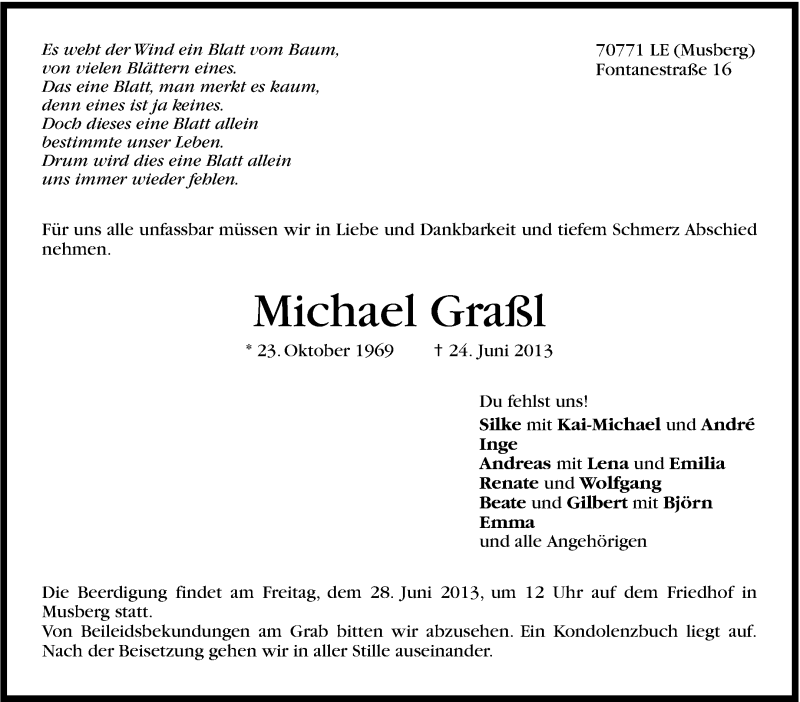 Es weht der Wind ein Blatt vom Baum,
von vielen Blättern eines.
Das eine Blatt, man merkt es kaum,
denn eines ist ja keines.
Doch dieses eine Blatt allein
bestimmte unser Leben.
Drum wird dies eine Blatt allein
uns immer wieder fehlen.

70771 LE (Musberg)
Fontanestraße 16

Für uns alle unfassbar müssen wir in Liebe und Dankbarkeit und tiefem Schmerz Abschied nehmen.

Michael Graßl

* 23. Oktober 1969 † 24. Juni 2013

Du fehlst uns!
Silke mit Kai-Michael und André
Inge
Andreas mit Lena und Emilia
Renate und Wolfgang
Beate und Gilbert mit Björn
Emma
und alle Angehörigen

Die Beerdigung findet am Freitag, dem 28. Juni 2013, um 12 Uhr auf dem Friedhof in Musberg statt.
Von Beileidsbekundungen am Grab bitten wir abzusehen. Ein Kondolenzbuch liegt auf.
Nach der Beisetzung gehen wir in aller Stille auseinander.